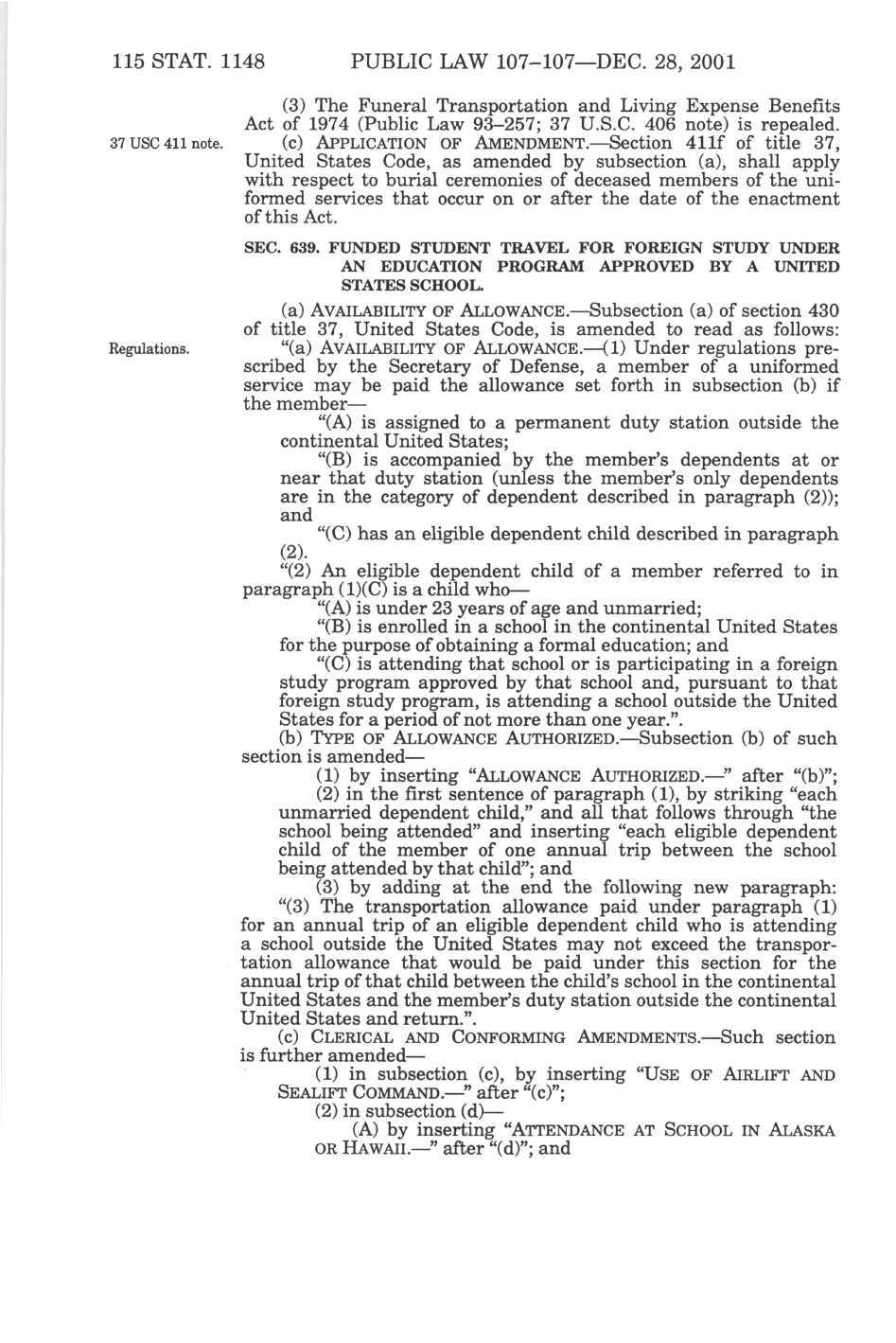 115 STAT. 1148 PUBLIC LAW 107–107—DEC. 28, 2001

(3) The Funeral Transportation and Living Expense Benefits Act of 1974 (Public Law 93–257; 37 U.S.C. 406 note) is repealed.

37 USC 411 note.

(c) APPLICATION OF AMENDMENT.—Section 411f of title 37, United States Code, as amended by subsection (a), shall apply with respect to burial ceremonies of deceased members of the uniformed services that occur on or after the date of the enactment of this Act.

SEC. 639. FUNDED STUDENT TRAVEL FOR FOREIGN STUDY UNDER AN EDUCATION PROGRAM APPROVED BY A UNITED STATES SCHOOL.

(a) AVAILABILITY OF ALLOWANCE.—Subsection (a) of section 430 of title 37, United States Code, is amended to read as follows:

Regulations.

"(a) AVAILABILITY OF ALLOWANCE.—(1) Under regulations prescribed by the Secretary of Defense, a member of a uniformed service may be paid the allowance set forth in subsection (b) if the member—

"(A) is assigned to a permanent duty station outside the continental United States;

"(B) is accompanied by the member's dependents at or near that duty station (unless the member's only dependents are in the category of dependent described in paragraph (2)); and

"(C) has an eligible dependent child described in paragraph (2).

"(2) An eligible dependent child of a member referred to in paragraph (1)(C) is a child who—

"(A) is under 23 years of age and unmarried;

"(B) is enrolled in a school in the continental United States for the purpose of obtaining a formal education; and

"(C) is attending that school or is participating in a foreign study program approved by that school and, pursuant to that foreign study program, is attending a school outside the United States for a period of not more than one year.".

(b) TYPE OF ALLOWANCE AUTHORIZED.—Subsection (b) of such section is amended—

(1) by inserting "ALLOWANCE AUTHORIZED.—" after "(b)";

(2) in the first sentence of paragraph (1), by striking "each unmarried dependent child," and all that follows through "the school being attended" and inserting "each eligible dependent child of the member of one annual trip between the school being attended by that child"; and

(3) by adding at the end the following new paragraph:

"(3) The transportation allowance paid under paragraph (1) for an annual trip of an eligible dependent child who is attending a school outside the United States may not exceed the transportation allowance that would be paid under this section for the annual trip of that child between the child's school in the continental United States and the member's duty station outside the continental United States and return.".

(c) CLERICAL AND CONFORMING AMENDMENTS.—Such section is further amended—

(1) in subsection (c), by inserting "USE OF AIRLIFT AND SEALIFT COMMAND.—" after "(c)";

(2) in subsection (d)—

(A) by inserting "ATTENDANCE AT SCHOOL IN ALASKA OR HAWAII.—" after "(d)"; and